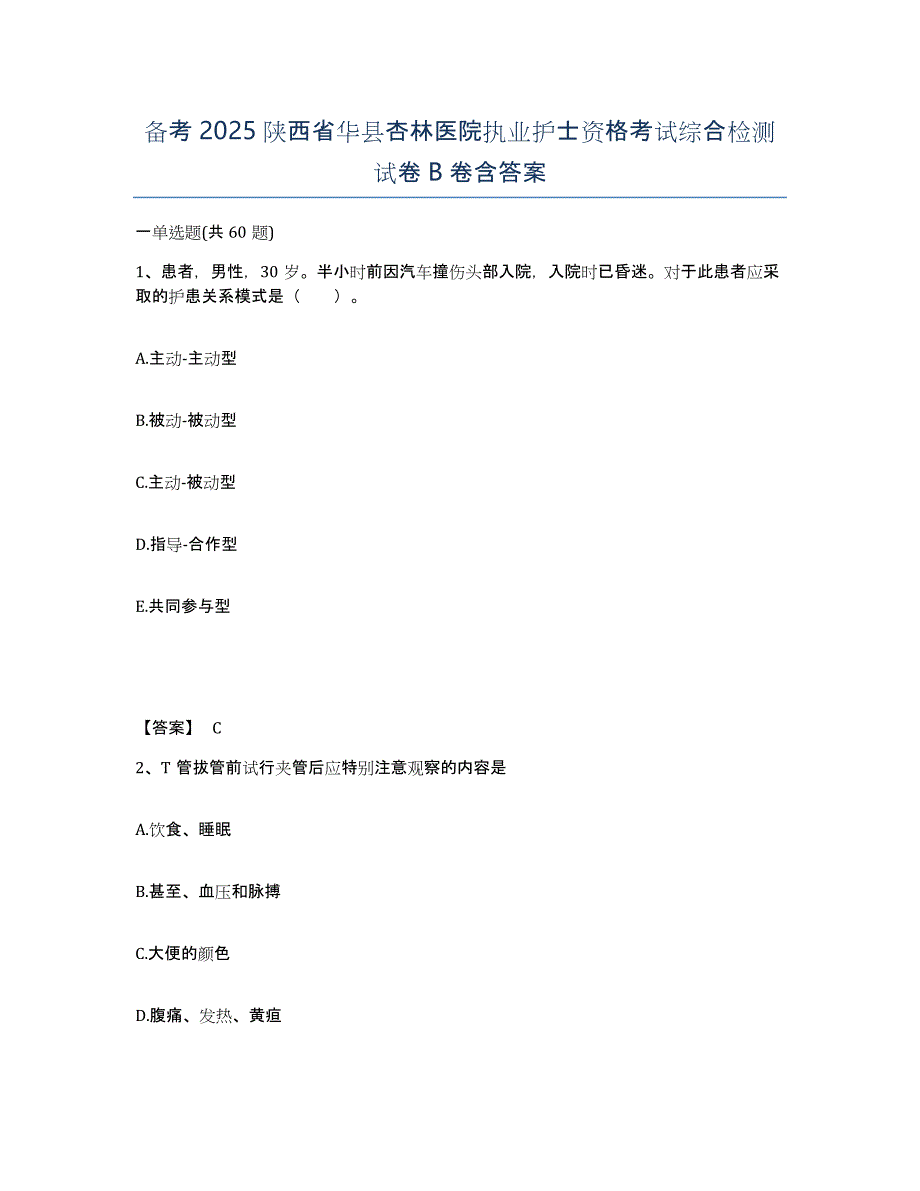 备考 2025 陕西省华县杏林医院执业护士资格考试综合检测试卷 B 卷含答案

一单选题(共 60 题)

1、患者，男性，30 岁。半小时前因汽车撞伤头部入院，入院时已昏迷。对于此患者应采取的护患关系模式是（　　）。

A.主动-主动型

B.被动-被动型

C.主动-被动型

D.指导-合作型

E.共同参与型

【答案】 C

2、T 管拔管前试行夹管后应特别注意观察的内容是

A.饮食、睡眠

B.甚至、血压和脉搏

C.大便的颜色

D.腹痛、发热、黄疸